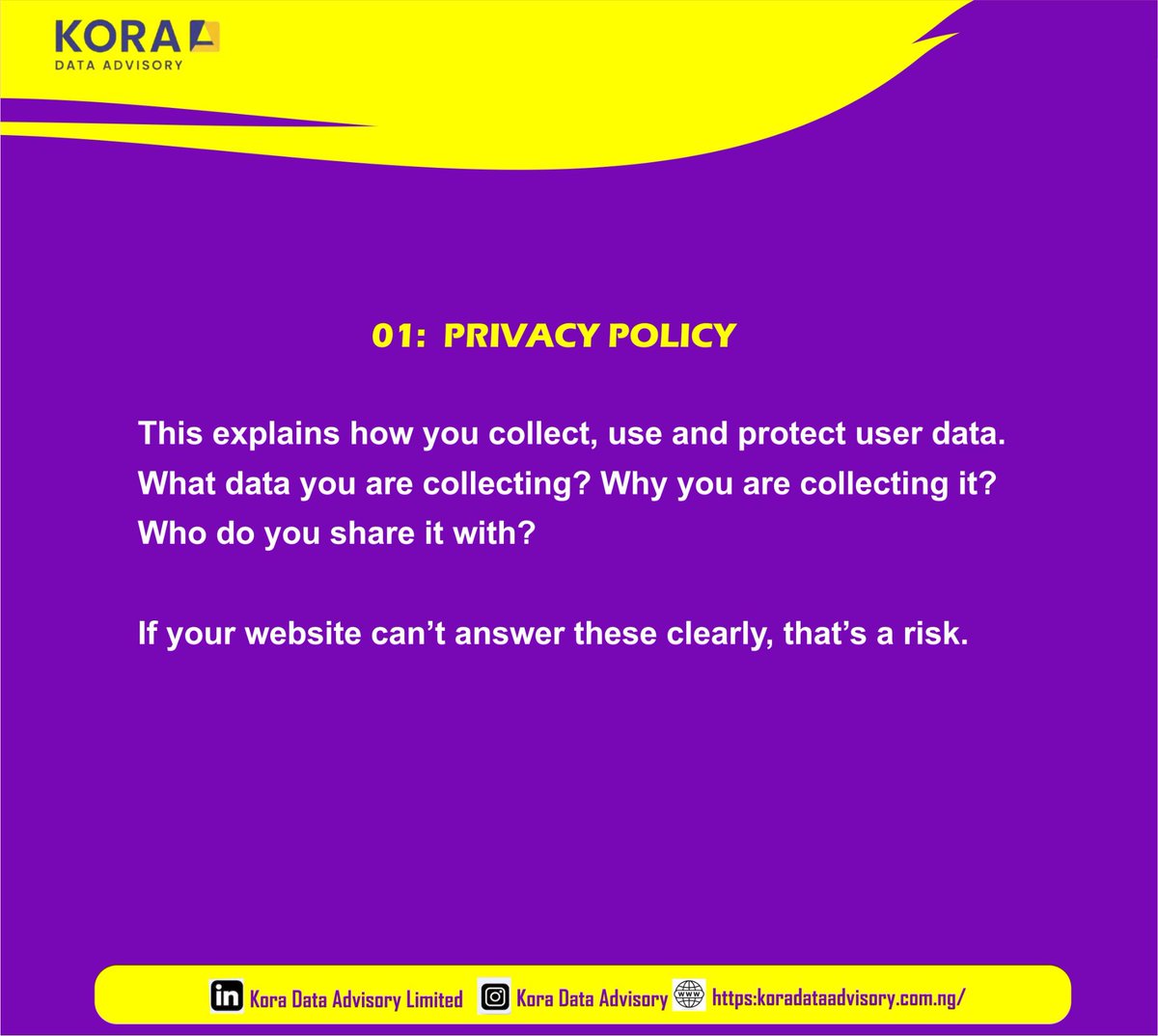 KORA
DATA ADVISORY

01: PRIVACY POLICY

This explains how you collect, use and protect user data. What data you are collecting? Why you are collecting it? Who do you share it with?

If your website can't answer these clearly, that's a risk.

Kora Data Advisory Limited Kora Data Advisory https:koradataadvisory.com.ng/